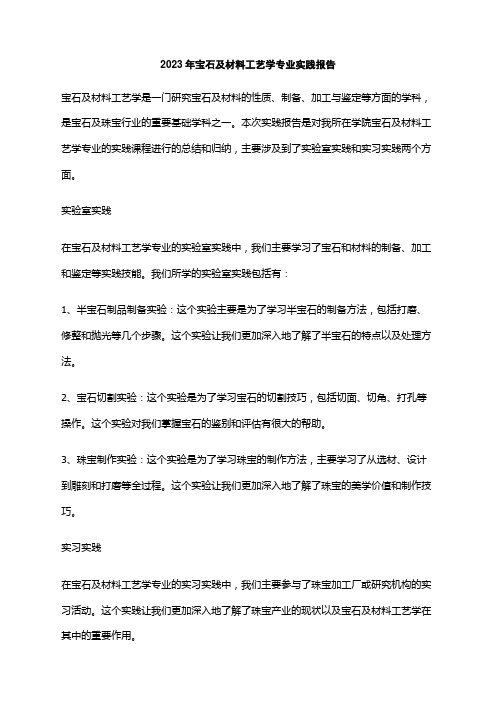 2023年宝石及材料工艺学专业实践报告

宝石及材料工艺学是一门研究宝石及材料的性质、制备、加工与鉴定等方面的学科，是宝石及珠宝行业的重要基础学科之一。本次实践报告是对我所在学院宝石及材料工艺学专业的实践课程进行的总结和归纳，主要涉及到了实验室实践和实习实践两个方面。

实验室实践

在宝石及材料工艺学专业的实验室实践中，我们主要学习了宝石和材料的制备、加工和鉴定等实践技能。我们所学的实验室实践包括有：

1、半宝石制品制备实验：这个实验主要是为了学习半宝石的制备方法，包括打磨、修整和抛光等几个步骤。这个实验让我们更加深入地了解了半宝石的特点以及处理方法。

2、宝石切割实验：这个实验是为了学习宝石的切割技巧，包括切面、切角、打孔等操作。这个实验对我们掌握宝石的鉴别和评估有很大的帮助。

3、珠宝制作实验：这个实验是为了学习珠宝的制作方法，主要学习了从选材、设计到雕刻和打磨等全过程。这个实验让我们更加深入地了解了珠宝的美学价值和制作技巧。

实习实践

在宝石及材料工艺学专业的实习实践中，我们主要参与了珠宝加工厂或研究机构的实习活动。这个实践让我们更加深入地了解了珠宝产业的现状以及宝石及材料工艺学在其中的重要作用。